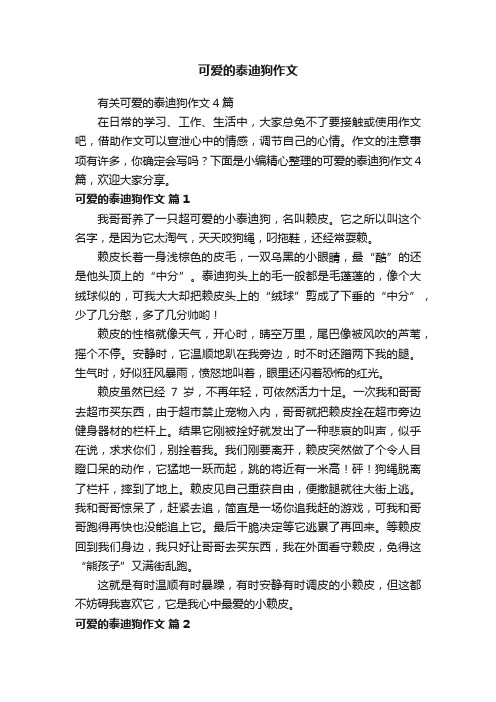 可爱的泰迪狗作文

有关可爱的泰迪狗作文4篇

在日常的学习、工作、生活中，大家总免不了要接触或使用作文吧，借助作文可以宣泄心中的情感，调节自己的心情。作文的注意事项有许多，你确定会写吗？下面是小编精心整理的可爱的泰迪狗作文4篇，欢迎大家分享。

可爱的泰迪狗作文 篇1

我哥哥养了一只超可爱的小泰迪狗，名叫赖皮。它之所以叫这个名字，是因为它太淘气，天天咬狗绳，叼拖鞋，还经常耍赖。

赖皮长着一身浅棕色的皮毛，一双乌黑的小眼睛，最“酷”的还是他头顶上的“中分”。泰迪狗头上的毛一般都是毛蓬蓬的，像个大绒球似的，可我大大却把赖皮头上的“绒球”剪成了下垂的“中分”，少了几分憨，多了几分帅哟！

赖皮的性格就像天气，开心时，晴空万里，尾巴像被风吹的芦苇，摇个不停。安静时，它温顺地趴在我旁边，时不时还蹭两下我的腿。生气时，好似狂风暴雨，愤怒地叫着，眼里还闪着恐怖的红光。

赖皮虽然已经 7 岁，不再年轻，可依然活力十足。一次我和哥哥去超市买东西，由于超市禁止宠物入内，哥哥就把赖皮拴在超市旁边健身器材的栏杆上。结果它刚被拴好就发出了一种悲哀的叫声，似乎在说，求求你们，别拴着我。我们刚要离开，赖皮突然做了个令人目瞪口呆的动作，它猛地一跃而起，跳的将近有一米高！砰！狗绳脱离了栏杆，摔到了地上。赖皮见自己重获自由，便撒腿就往大街上逃。我和哥哥惊呆了，赶紧去追，简直是一场你追我赶的游戏，可我和哥哥跑得再快也没能追上它。最后干脆决定等它逃累了再回来。等赖皮回到我们身边，我只好让哥哥去买东西，我在外面看守赖皮，免得这“熊孩子”又满街乱跑。

这就是有时温顺有时暴躁，有时安静有时调皮的小赖皮，但这都不妨碍我喜欢它，它是我心中最爱的小赖皮。

可爱的泰迪狗作文 篇2